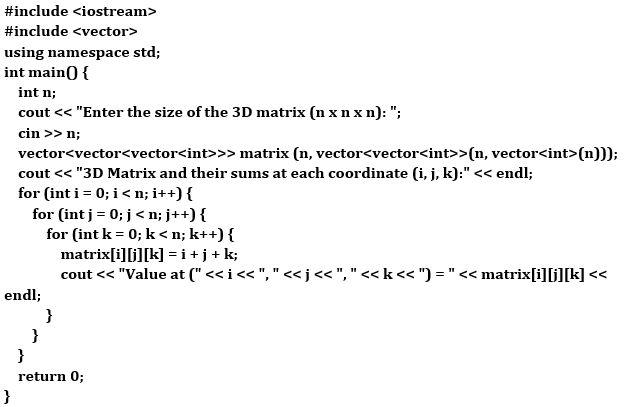 #include <iostream>
#include <vector>
using namespace std;
int main() {
  int n;
  cout << "Enter the size of the 3D matrix (n x n x n): ";
  cin >> n;
  vector<vector<vector<int>>> matrix (n, vector<vector<int>>(n, vector<int>(n)));
  cout << "3D Matrix and their sums at each coordinate (i, j, k):" << endl;
  for (int i = 0; i < n; i++) {
    for (int j = 0; j < n; j++) {
      for (int k = 0; k < n; k++) {
        matrix[i][j][k] = i + j + k;
        cout << "Value at (" << i << ", " << j << ", " << k << ") = " << matrix[i][j][k] <<
endl;
      }
    }
  }
  return 0;
}